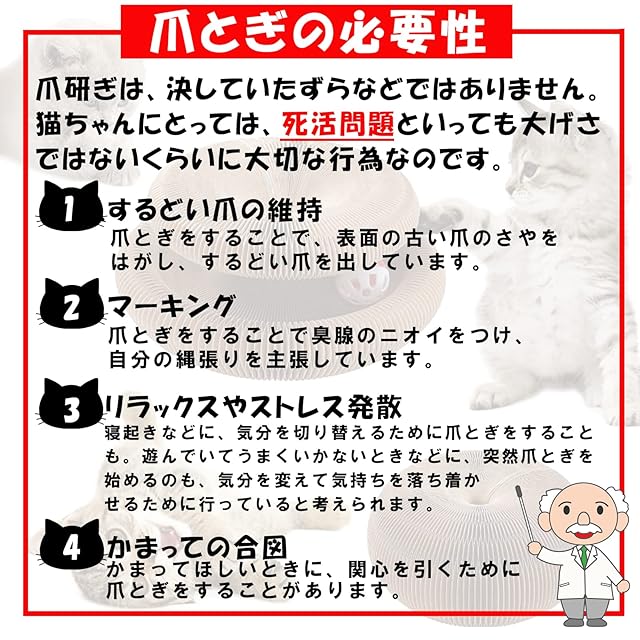 爪とぎの必要性

爪研ぎは、決していたずらなどではありません。猫ちゃんにとっては、死活問題といっても大げさではないくらいに大切な行為なのです。

1 するどい爪の維持
爪とぎをすることで、表面の古い爪のさやをはがし、するどい爪を出しています。

2 マーキング
爪とぎをすることで臭腺のニオイをつけ、自分の縄張りを主張しています。

3 リラックスやストレス発散
寝起きなどに、気分を切り替えるために爪とぎをすることも。遊んでいてうまくいかないときなどに、突然爪とぎを始めるのも、気分を変えて気持ちを落ち着かせるために行っていると考えられます。

4 かまっての合図
かまってほしいときに、関心を引くために爪とぎをすることがあります。